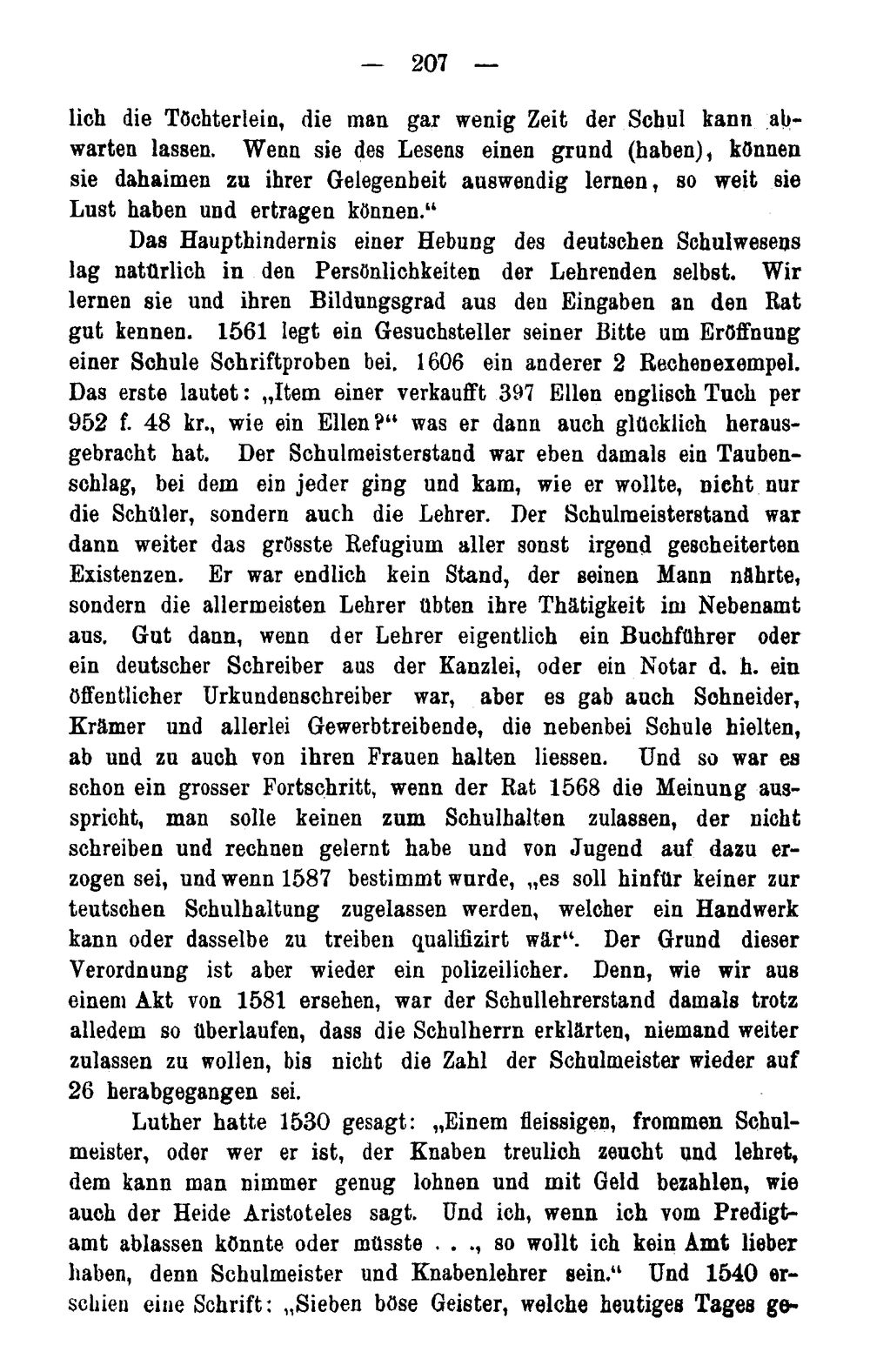 — 207 —

lich die Töchterlein, die man gar wenig Zeit der Schul kann abwarten lassen. Wenn sie des Lesens einen grund (haben), können sie dahaimen zu ihrer Gelegenheit auswendig lernen, so weit sie Lust haben und ertragen können."

Das Haupthindernis einer Hebung des deutschen Schulwesens lag natürlich in den Persönlichkeiten der Lehrenden selbst. Wir lernen sie und ihren Bildungsgrad aus den Eingaben an den Rat gut kennen. 1561 legt ein Gesuchsteller seiner Bitte um Eröffnung einer Schule Schriftproben bei. 1606 ein anderer 2 Rechenexempel. Das erste lautet: „Item einer verkaufft 397 Ellen englisch Tuch per 952 f. 48 kr., wie ein Ellen?" was er dann auch glücklich herausgebracht hat. Der Schulmeisterstand war eben damals ein Taubenschlag, bei dem ein jeder ging und kam, wie er wollte, nicht nur die Schüler, sondern auch die Lehrer. Der Schulmeisterstand war dann weiter das grösste Refugium aller sonst irgend gescheiterten Existenzen. Er war endlich kein Stand, der seinen Mann nährte, sondern die allermeisten Lehrer übten ihre Thätigkeit im Nebenamt aus. Gut dann, wenn der Lehrer eigentlich ein Buchführer oder ein deutscher Schreiber aus der Kanzlei, oder ein Notar d. h. ein öffentlicher Urkundenschreiber war, aber es gab auch Schneider, Krämer und allerlei Gewerbtreibende, die nebenbei Schule hielten, ab und zu auch von ihren Frauen halten liessen. Und so war es schon ein grosser Fortschritt, wenn der Rat 1568 die Meinung ausspricht, man solle keinen zum Schulhalten zulassen, der nicht schreiben und rechnen gelernt habe und von Jugend auf dazu erzogen sei, und wenn 1587 bestimmt wurde, „es soll hinfür keiner zur teutschen Schulhaltung zugelassen werden, welcher ein Handwerk kann oder dasselbe zu treiben qualifizirt wär". Der Grund dieser Verordnung ist aber wieder ein polizeilicher. Denn, wie wir aus einem Akt von 1581 ersehen, war der Schullehrerstand damals trotz alledem so überlaufen, dass die Schulherrn erklärten, niemand weiter zulassen zu wollen, bis nicht die Zahl der Schulmeister wieder auf 26 herabgegangen sei.

Luther hatte 1530 gesagt: „Einem fleissigen, frommen Schulmeister, oder wer er ist, der Knaben treulich zeucht und lehret, dem kann man nimmer genug lohnen und mit Geld bezahlen, wie auch der Heide Aristoteles sagt. Und ich, wenn ich vom Predigtamt ablassen könnte oder müsste . . ., so wollt ich kein Amt lieber haben, denn Schulmeister und Knabenlehrer sein." Und 1540 erschien eine Schrift: „Sieben böse Geister, welche heutiges Tages ge-